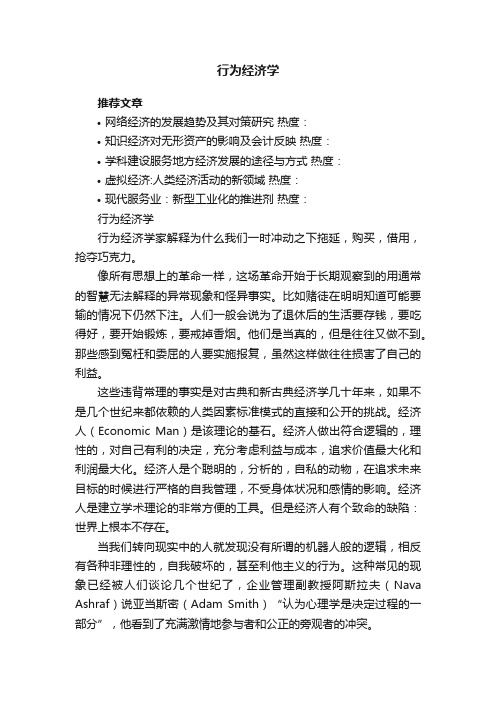 行为经济学

推荐文章

• 网络经济的发展趋势及其对策研究 热度：

• 知识经济对无形资产的影响及会计反映 热度：

• 学科建设服务地方经济发展的途径与方式 热度：

• 虚拟经济:人类经济活动的新领域 热度：

• 现代服务业：新型工业化的推进剂 热度：

行为经济学

行为经济学家解释为什么我们一时冲动之下拖延，购买，借用，抢夺巧克力。

像所有思想上的革命一样，这场革命开始于长期观察到的用通常的智慧无法解释的异常现象和怪异事实。比如赌徒在明明知道可能要输的情况下仍然下注。人们一般会说为了退休后的生活要存钱，要吃得好，要开始锻炼，要戒掉香烟。他们是当真的，但是往往又做不到。那些感到冤枉和委屈的人要实施报复，虽然这样做往往损害了自己的利益。

这些违背常理的事实是对古典和新古典经济学几十年来，如果不是几个世纪来都依赖的人类因素标准模式的直接和公开的挑战。经济人（Economic Man）是该理论的基石。经济人做出符合逻辑的，理性的，对自己有利的决定，充分考虑利益与成本，追求价值最大化和利润最大化。经济人是个聪明的，分析的，自私的动物，在追求未来目标的时候进行严格的自我管理，不受身体状况和感情的影响。经济人是建立学术理论的非常方便的工具。但是经济人有个致命的缺陷：世界上根本不存在。

当我们转向现实中的人就发现没有所谓的机器人般的逻辑，相反有各种非理性的，自我破坏的，甚至利他主义的行为。这种常见的现象已经被人们谈论几个世纪了，企业管理副教授阿斯拉夫（Nava Ashraf）说亚当斯密（Adam Smith）“认为心理学是决定过程的一部分”，他看到了充满激情地参与者和公正的旁观者的冲突。